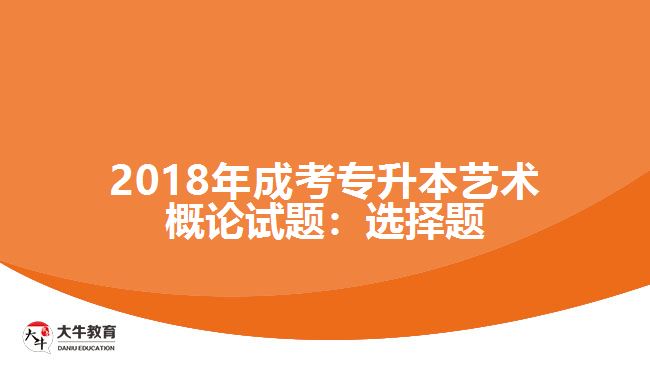 2018年成考专升本艺术概论试题：选择题

大牛
大牛教育
DANIU EDUCATION